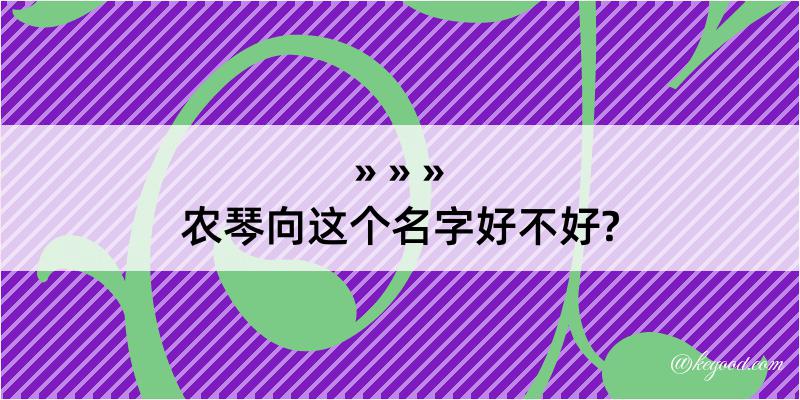 » » »
农琴向这个名字好不好?

@kegood.com